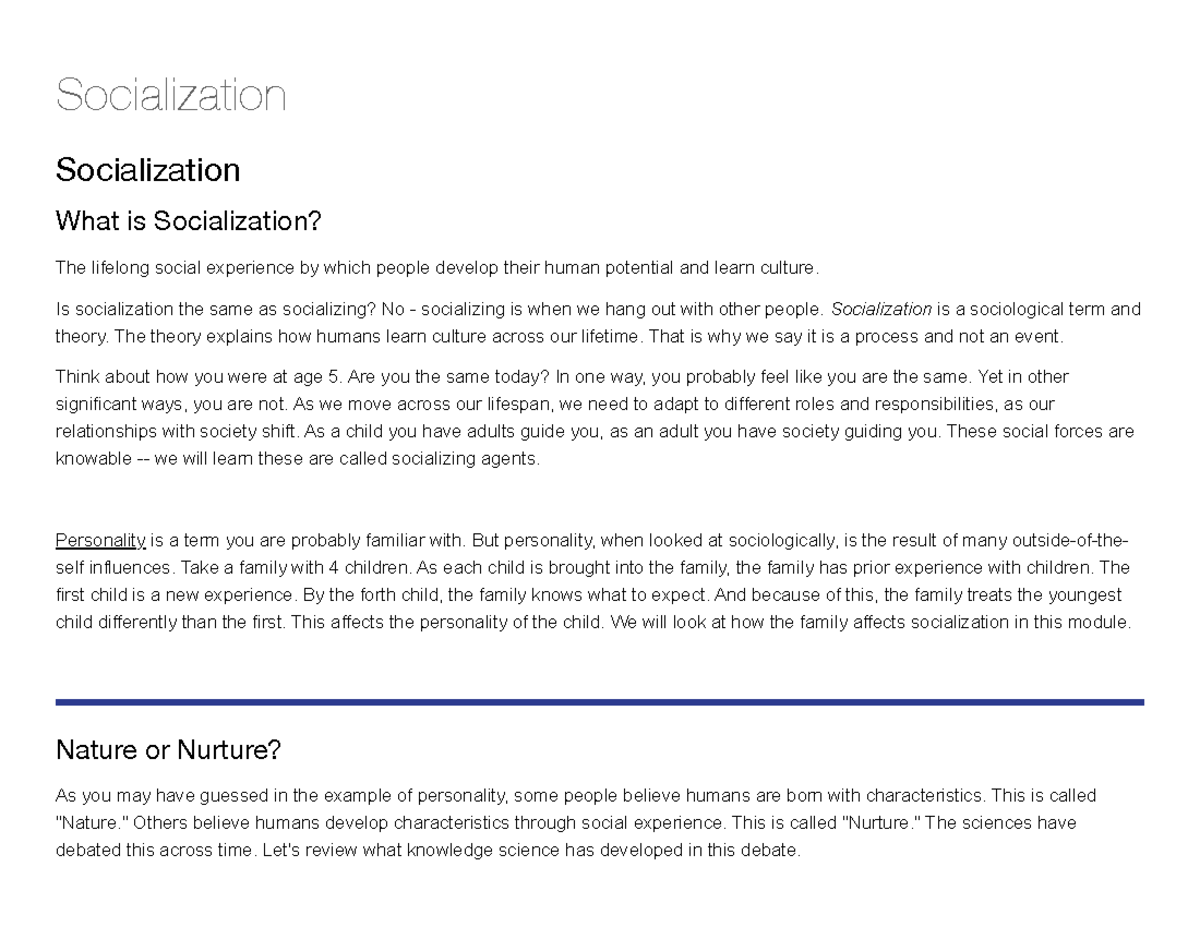 Socialization

Socialization

What is Socialization?

The lifelong social experience by which people develop their human potential and learn culture.

Is socialization the same as socializing? No - socializing is when we hang out with other people. Socialization is a sociological term and theory. The theory explains how humans learn culture across our lifetime. That is why we say it is a process and not an event.

Think about how you were at age 5. Are you the same today? In one way, you probably feel like you are the same. Yet in other significant ways, you are not. As we move across our lifespan, we need to adapt to different roles and responsibilities, as our relationships with society shift. As a child you have adults guide you, as an adult you have society guiding you. These social forces are knowable -- we will learn these are called socializing agents.

Personality is a term you are probably familiar with. But personality, when looked at sociologically, is the result of many outside-of-the-self influences. Take a family with 4 children. As each child is brought into the family, the family has prior experience with children. The first child is a new experience. By the forth child, the family knows what to expect. And because of this, the family treats the youngest child differently than the first. This affects the personality of the child. We will look at how the family affects socialization in this module.

Nature or Nurture?

As you may have guessed in the example of personality, some people believe humans are born with characteristics. This is called "Nature." Others believe humans develop characteristics through social experience. This is called "Nurture." The sciences have debated this across time. Let's review what knowledge science has developed in this debate.